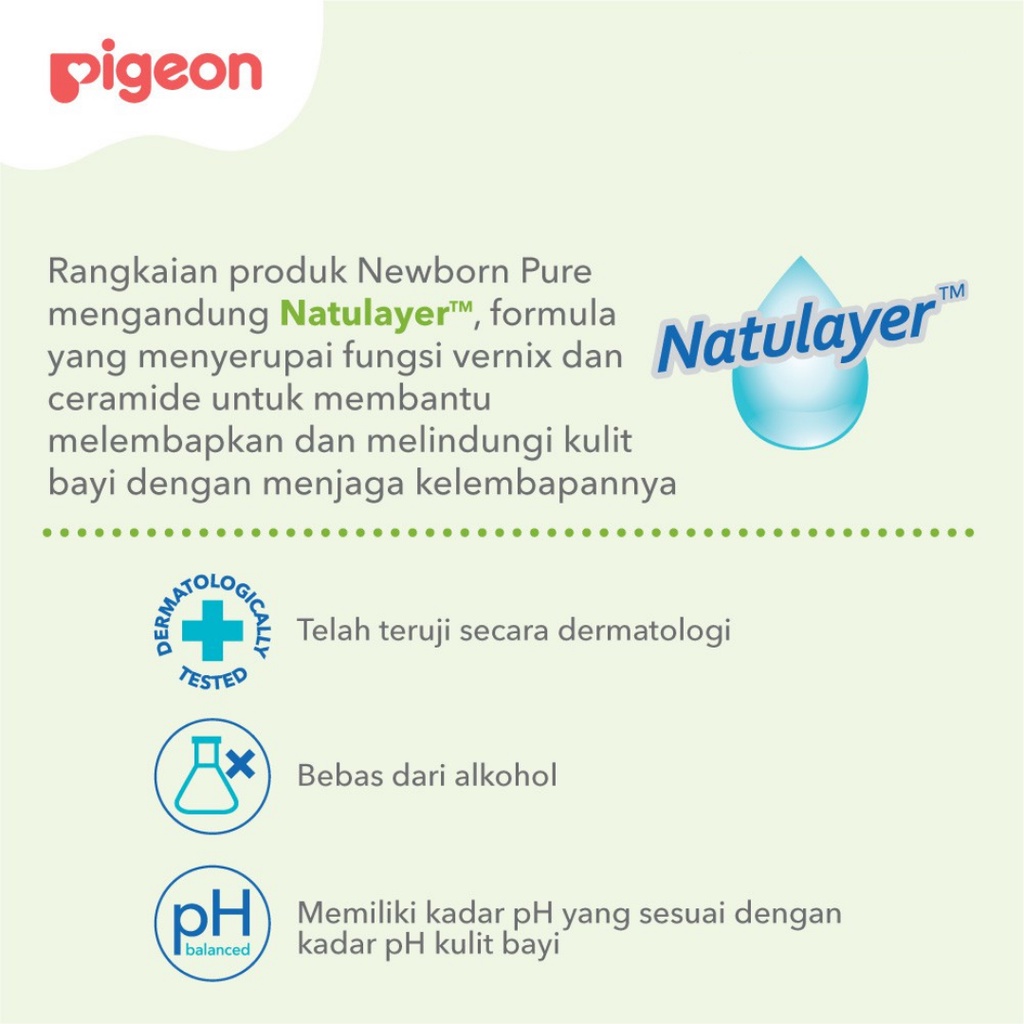 pigeon

Rangkaian produk Newborn Pure mengandung Natulayer™, formula yang menyerupai fungsi vernix dan ceramide untuk membantu melembapkan dan melindungi kulit bayi dengan menjaga kelembapannya

Natulayer™

DERMATOLOGICALLY TESTED

Telah teruji secara dermatologi

Bebas dari alkohol

pH balanced

Memiliki kadar pH yang sesuai dengan kadar pH kulit bayi